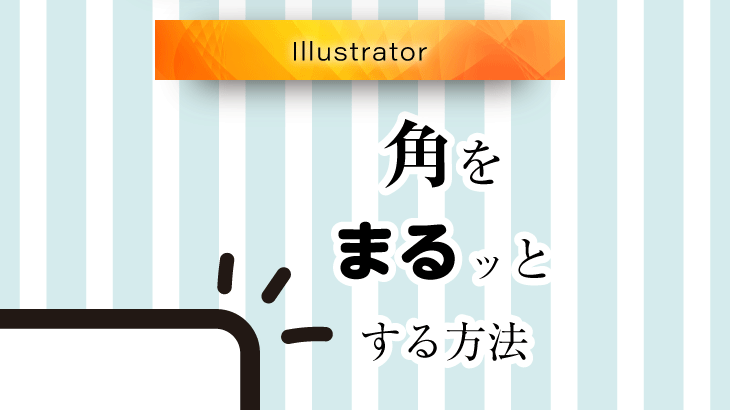 Illustrator

角を
まるッと
する方法